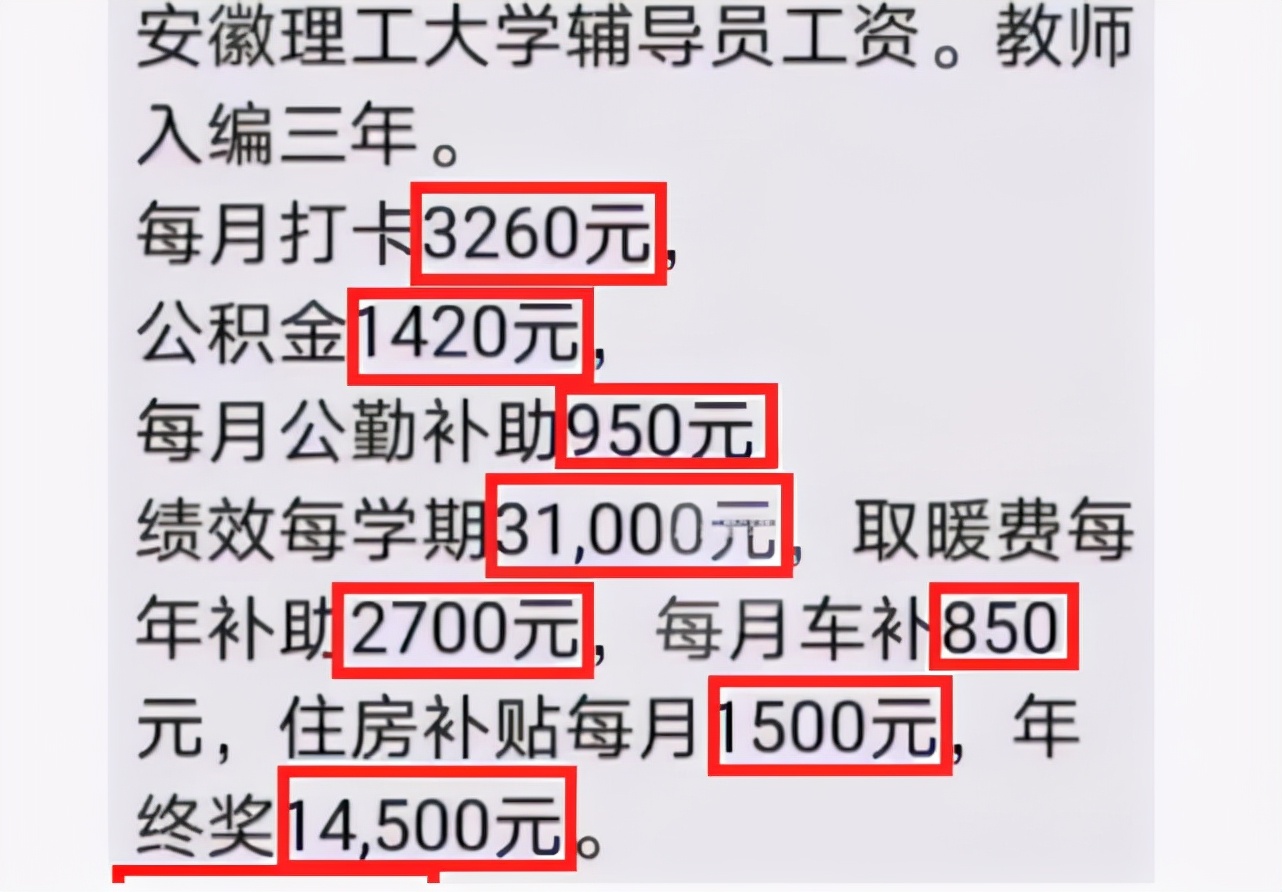 安徽理工大学辅导员工资。教师入编三年。
每月打卡3260元，
公积金1420元，
每月公勤补助950元
绩效每学期31,000元，取暖费每年补助2700元，每月车补850元，住房补贴每月1500元，年终奖14,500元。